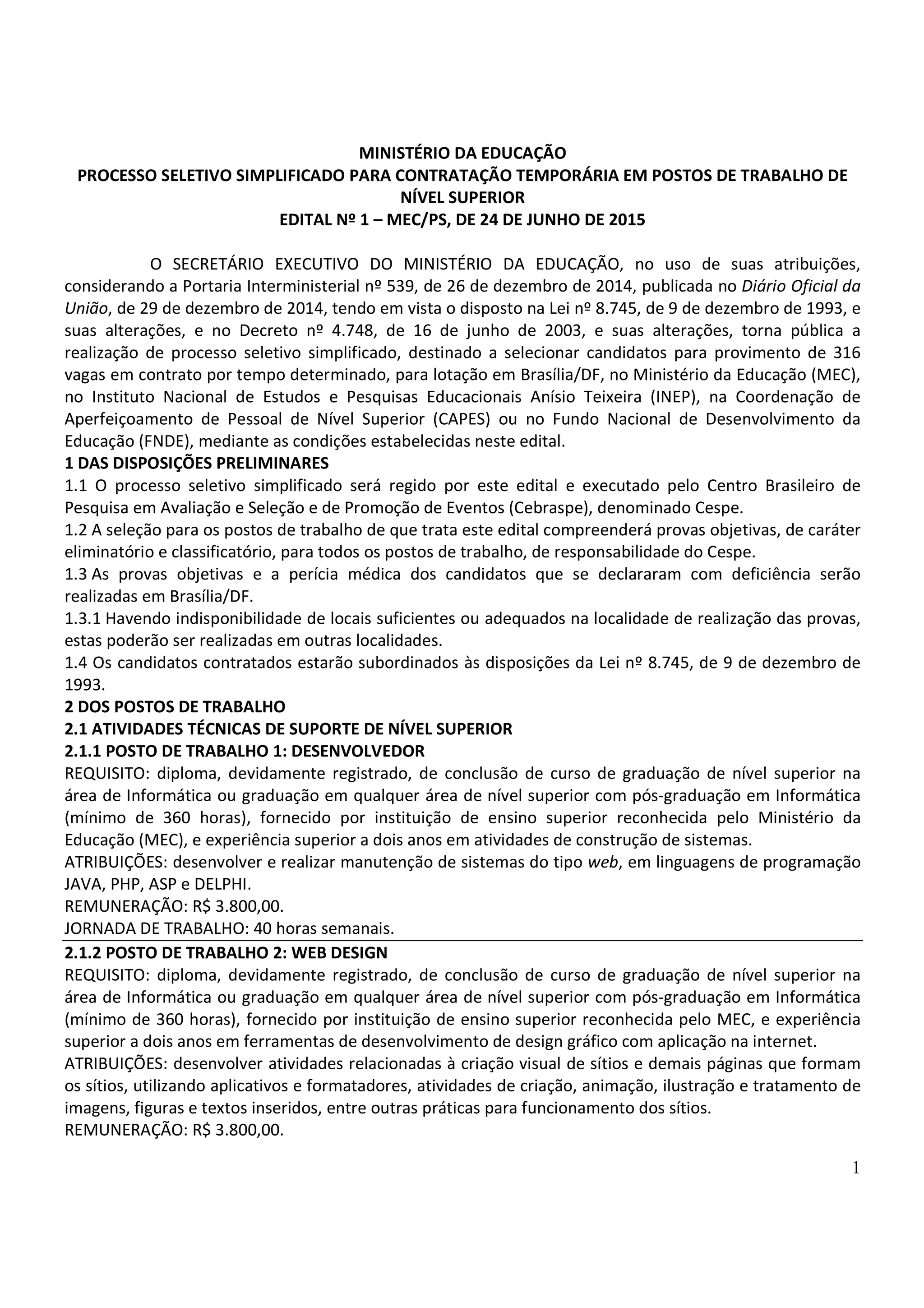 MINISTÉRIO DA EDUCAÇÃO
PROCESSO SELETIVO SIMPLIFICADO PARA CONTRATAÇÃO TEMPORÁRIA EM POSTOS DE TRABALHO DE NÍVEL SUPERIOR
EDITAL Nº 1 – MEC/PS, DE 24 DE JUNHO DE 2015

O SECRETÁRIO EXECUTIVO DO MINISTÉRIO DA EDUCAÇÃO, no uso de suas atribuições, considerando a Portaria Interministerial nº 539, de 26 de dezembro de 2014, publicada no Diário Oficial da União, de 29 de dezembro de 2014, tendo em vista o disposto na Lei nº 8.745, de 9 de dezembro de 1993, e suas alterações, e no Decreto nº 4.748, de 16 de junho de 2003, e suas alterações, torna pública a realização de processo seletivo simplificado, destinado a selecionar candidatos para provimento de 316 vagas em contrato por tempo determinado, para lotação em Brasília/DF, no Ministério da Educação (MEC), no Instituto Nacional de Estudos e Pesquisas Educacionais Anísio Teixeira (INEP), na Coordenação de Aperfeiçoamento de Pessoal de Nível Superior (CAPES) ou no Fundo Nacional de Desenvolvimento da Educação (FNDE), mediante as condições estabelecidas neste edital.
1 DAS DISPOSIÇÕES PRELIMINARES
1.1 O processo seletivo simplificado será regido por este edital e executado pelo Centro Brasileiro de Pesquisa em Avaliação e Seleção e de Promoção de Eventos (Cebraspe), denominado Cespe.
1.2 A seleção para os postos de trabalho de que trata este edital compreenderá provas objetivas, de caráter eliminatório e classificatório, para todos os postos de trabalho, de responsabilidade do Cespe.
1.3 As provas objetivas e a perícia médica dos candidatos que se declararam com deficiência serão realizadas em Brasília/DF.
1.3.1 Havendo indisponibilidade de locais suficientes ou adequados na localidade de realização das provas, estas poderão ser realizadas em outras localidades.
1.4 Os candidatos contratados estarão subordinados às disposições da Lei nº 8.745, de 9 de dezembro de 1993.
2 DOS POSTOS DE TRABALHO
2.1 ATIVIDADES TÉCNICAS DE SUPORTE DE NÍVEL SUPERIOR
2.1.1 POSTO DE TRABALHO 1: DESENVOLVEDOR
REQUISITO: diploma, devidamente registrado, de conclusão de curso de graduação de nível superior na área de Informática ou graduação em qualquer área de nível superior com pós-graduação em Informática (mínimo de 360 horas), fornecido por instituição de ensino superior reconhecida pelo Ministério da Educação (MEC), e experiência superior a dois anos em atividades de construção de sistemas.
ATRIBUIÇÕES: desenvolver e realizar manutenção de sistemas do tipo web, em linguagens de programação JAVA, PHP, ASP e DELPHI.
REMUNERAÇÃO: R$ 3.800,00.
JORNADA DE TRABALHO: 40 horas semanais.
2.1.2 POSTO DE TRABALHO 2: WEB DESIGN
REQUISITO: diploma, devidamente registrado, de conclusão de curso de graduação de nível superior na área de Informática ou graduação em qualquer área de nível superior com pós-graduação em Informática (mínimo de 360 horas), fornecido por instituição de ensino superior reconhecida pelo MEC, e experiência superior a dois anos em ferramentas de desenvolvimento de design gráfico com aplicação na internet.
ATRIBUIÇÕES: desenvolver atividades relacionadas à criação visual de sítios e demais páginas que formam os sítios, utilizando aplicativos e formatadores, atividades de criação, animação, ilustração e tratamento de imagens, figuras e textos inseridos, entre outras práticas para funcionamento dos sítios.
REMUNERAÇÃO: R$ 3.800,00.

1